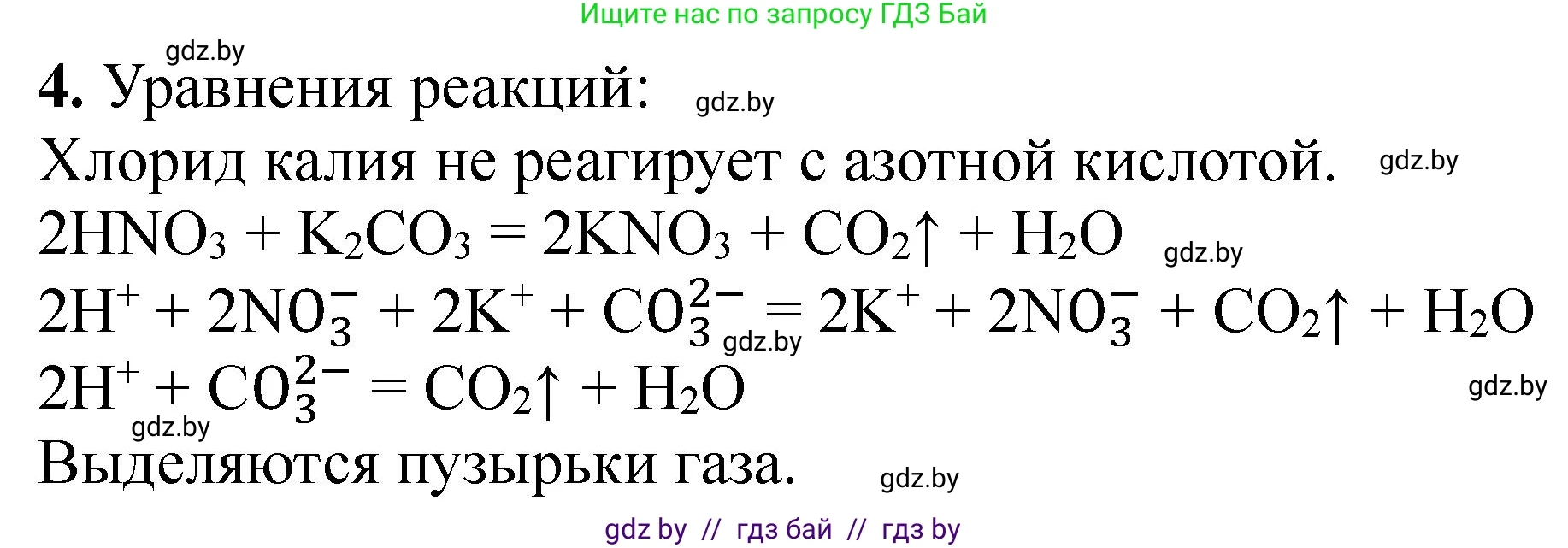 Ищите нас по запросу ГДЗ Бай

gdz.by

**4.** Уравнения реакций: gdz.by

Хлорид калия не реагирует с азотной кислотой. gdz.by

$2HNO_3 + K_2CO_3 = 2KNO_3 + CO_2\uparrow + H_2O$ gdz.by

$2H^+ + 2NO_3^- + 2K^+ + CO_3^{2-} = 2K^+ + 2NO_3^- + CO_2\uparrow + H_2O$ gdz.by

$2H^+ + CO_3^{2-} = CO_2\uparrow + H_2O$ gdz.by

gdz.by

Выделяются пузырьки газа. gdz.by

gdz by // гдз бай // гдз by